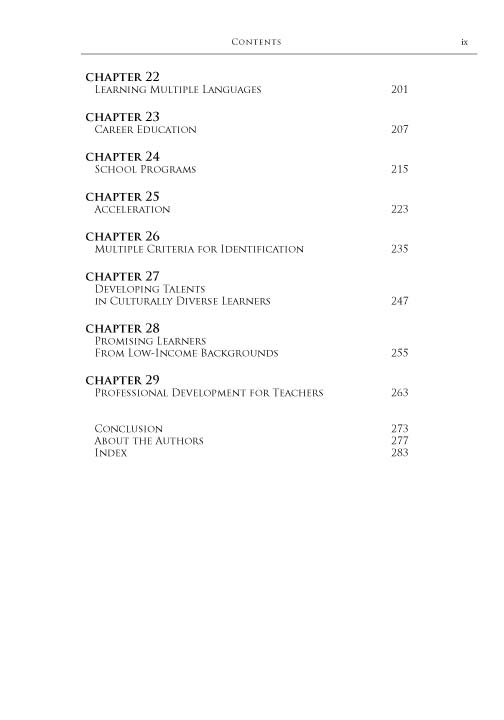 Contents ix

CHAPTER 22
Learning Multiple Languages 201

CHAPTER 23
Career Education 207

CHAPTER 24
School Programs 215

CHAPTER 25
Acceleration 223

CHAPTER 26
Multiple Criteria for Identification 235

CHAPTER 27
Developing Talents in Culturally Diverse Learners 247

CHAPTER 28
Promising Learners From Low-Income Backgrounds 255

CHAPTER 29
Professional Development for Teachers 263

Conclusion 273
About the Authors 277
Index 283